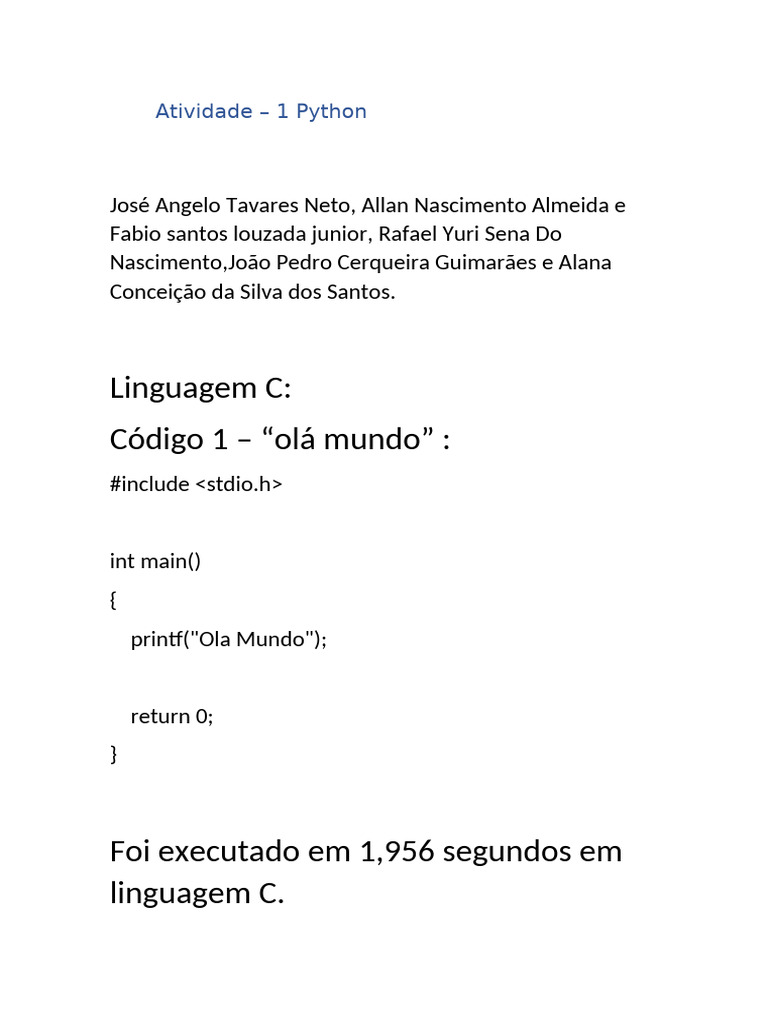 Atividade – 1 Python

José Angelo Tavares Neto, Allan Nascimento Almeida e Fabio santos louzada junior, Rafael Yuri Sena Do Nascimento,João Pedro Cerqueira Guimarães e Alana Conceição da Silva dos Santos.

Linguagem C:

Código 1 – “olá mundo” :

#include <stdio.h>

int main()
{
    printf("Ola Mundo");

    return 0;
}

Foi executado em 1,956 segundos em linguagem C.